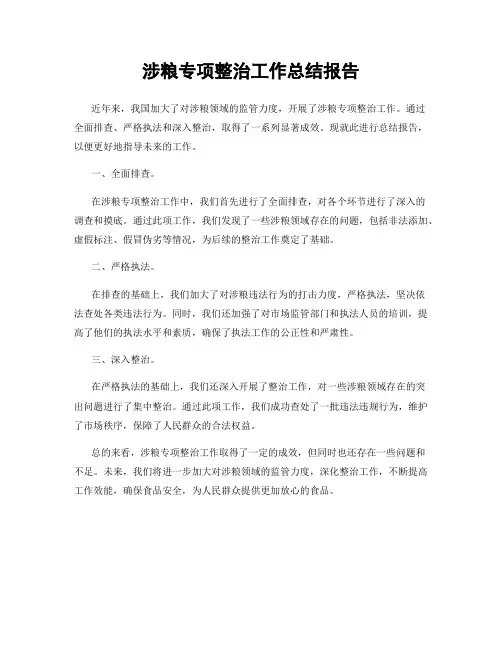 涉粮专项整治工作总结报告

近年来，我国加大了对涉粮领域的监管力度，开展了涉粮专项整治工作。通过全面排查、严格执法和深入整治，取得了一系列显著成效。现就此进行总结报告，以便更好地指导未来的工作。

一、全面排查。

在涉粮专项整治工作中，我们首先进行了全面排查，对各个环节进行了深入的调查和摸底。通过此项工作，我们发现了一些涉粮领域存在的问题，包括非法添加、虚假标注、假冒伪劣等情况，为后续的整治工作奠定了基础。

二、严格执法。

在排查的基础上，我们加大了对涉粮违法行为的打击力度，严格执法，坚决依法查处各类违法行为。同时，我们还加强了对市场监管部门和执法人员的培训，提高了他们的执法水平和素质，确保了执法工作的公正性和严肃性。

三、深入整治。

在严格执法的基础上，我们还深入开展了整治工作，对一些涉粮领域存在的突出问题进行了集中整治。通过此项工作，我们成功查处了一批违法违规行为，维护了市场秩序，保障了人民群众的合法权益。

总的来看，涉粮专项整治工作取得了一定的成效，但同时也还存在一些问题和不足。未来，我们将进一步加大对涉粮领域的监管力度，深化整治工作，不断提高工作效能，确保食品安全，为人民群众提供更加放心的食品。